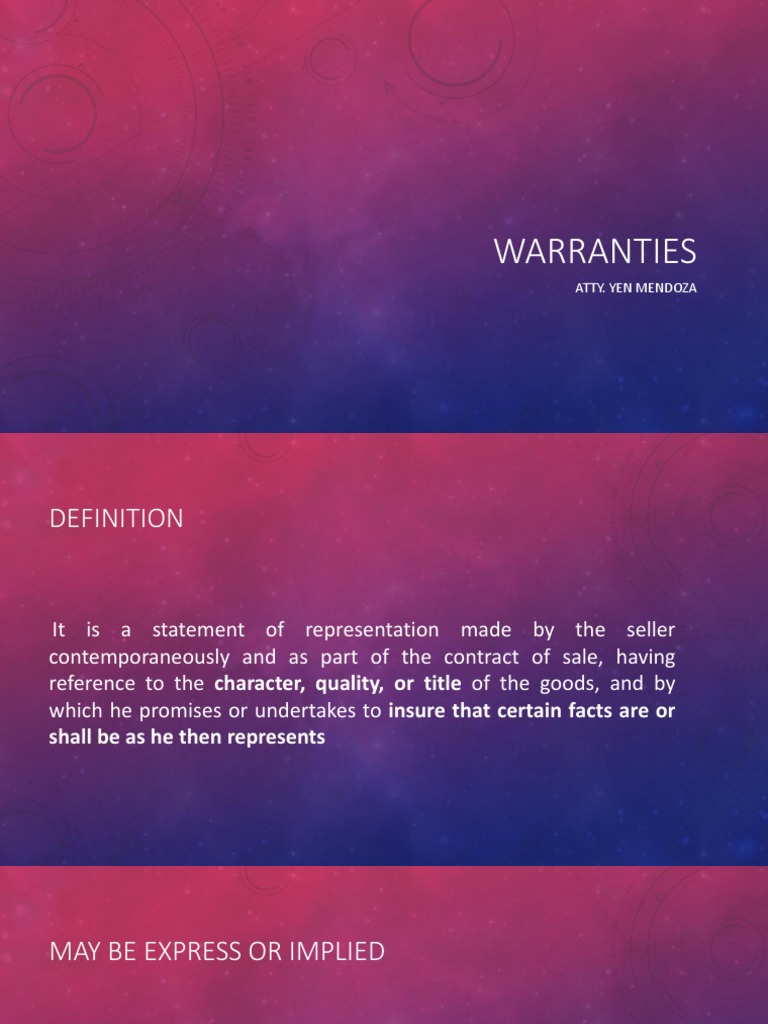 WARRANTIES

ATTY. YEN MENDOZA

DEFINITION

It is a statement of representation made by the seller contemporaneously and as part of the contract of sale, having reference to the character, quality, or title of the goods, and by which he promises or undertakes to insure that certain facts are or shall be as he then represents

MAY BE EXPRESS OR IMPLIED